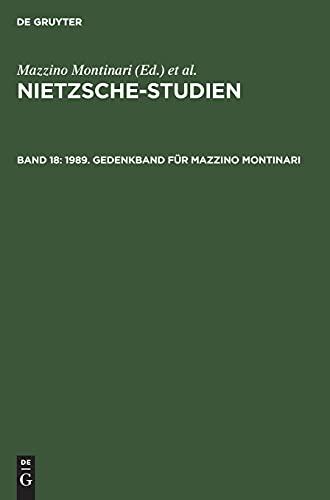 DE GRUYTER

Mazzino Montinari (Ed.) et al.
NIETZSCHE-STUDIEN

BAND 18: 1989. GEDENKBAND FÜR MAZZINO MONTINARI

DE
G